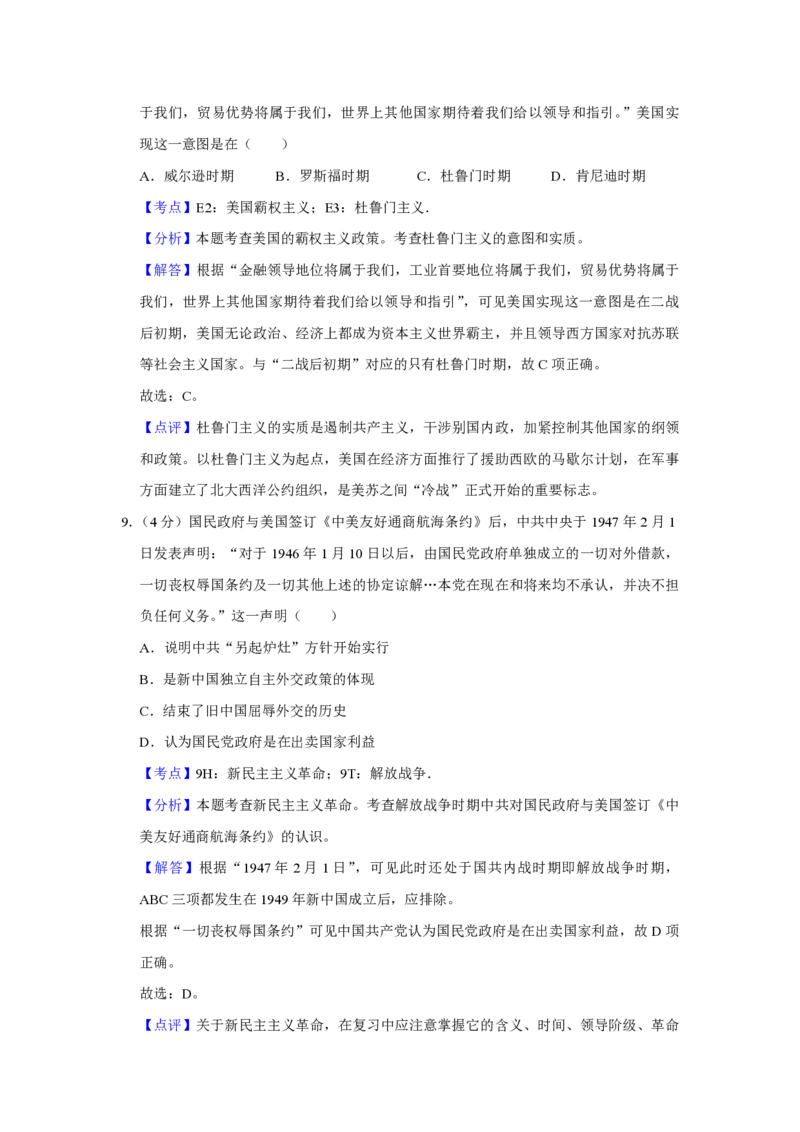 于我们，贸易优势将属于我们，世界上其他国家期待着我们给以领导和指引。”美国实现这一意图是在（　　）

A．威尔逊时期　　B．罗斯福时期　　C．杜鲁门时期　　D．肯尼迪时期

【考点】E2：美国霸权主义；E3：杜鲁门主义．

【分析】本题考查美国的霸权主义政策。考查杜鲁门主义的意图和实质。

【解答】根据“金融领导地位将属于我们，工业首要地位将属于我们，贸易优势将属于我们，世界上其他国家期待着我们给以领导和指引”，可见美国实现这一意图是在二战后初期，美国无论政治、经济上都成为资本主义世界霸主，并且领导西方国家对抗苏联等社会主义国家。与“二战后初期”对应的只有杜鲁门时期，故C项正确。

故选：C。

【点评】杜鲁门主义的实质是遏制共产主义，干涉别国内政，加紧控制其他国家的纲领和政策。以杜鲁门主义为起点，美国在经济方面推行了援助西欧的马歇尔计划，在军事方面建立了北大西洋公约组织，是美苏之间“冷战”正式开始的重要标志。

9.（4分）国民政府与美国签订《中美友好通商航海条约》后，中共中央于1947年2月1日发表声明：“对于1946年1月10日以后，由国民党政府单独成立的一切对外借款，一切丧权辱国条约及一切其他上述的协定谅解…本党在现在和将来均不承认，并决不担负任何义务。”这一声明（　　）

A．说明中共“另起炉灶”方针开始实行

B．是新中国独立自主外交政策的体现

C．结束了旧中国屈辱外交的历史

D．认为国民党政府是在出卖国家利益

【考点】9H：新民主主义革命；9T：解放战争．

【分析】本题考查新民主主义革命。考查解放战争时期中共对国民政府与美国签订《中美友好通商航海条约》的认识。

【解答】根据“1947年2月1日”，可见此时还处于国共内战时期即解放战争时期，ABC三项都发生在1949年新中国成立后，应排除。

根据“一切丧权辱国条约”可见中国共产党认为国民党政府是在出卖国家利益，故D项正确。

故选：D。

【点评】关于新民主主义革命，在复习中应注意掌握它的含义、时间、领导阶级、革命